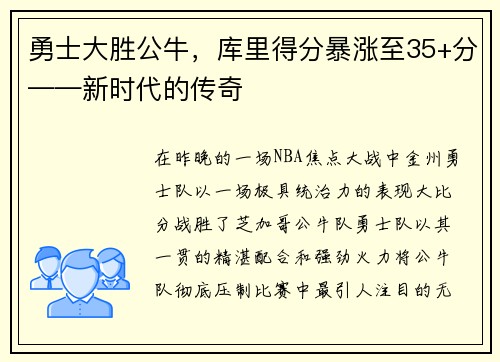 勇士大胜公牛，库里得分暴涨至35+分——新时代的传奇

在昨晚的一场NBA焦点大战中金州勇士队以一场极具统治力的表现大比分战胜了芝加哥公牛队勇士队以其一贯的精湛配合和强劲火力将公牛队彻底压制比赛中最引人注目的无